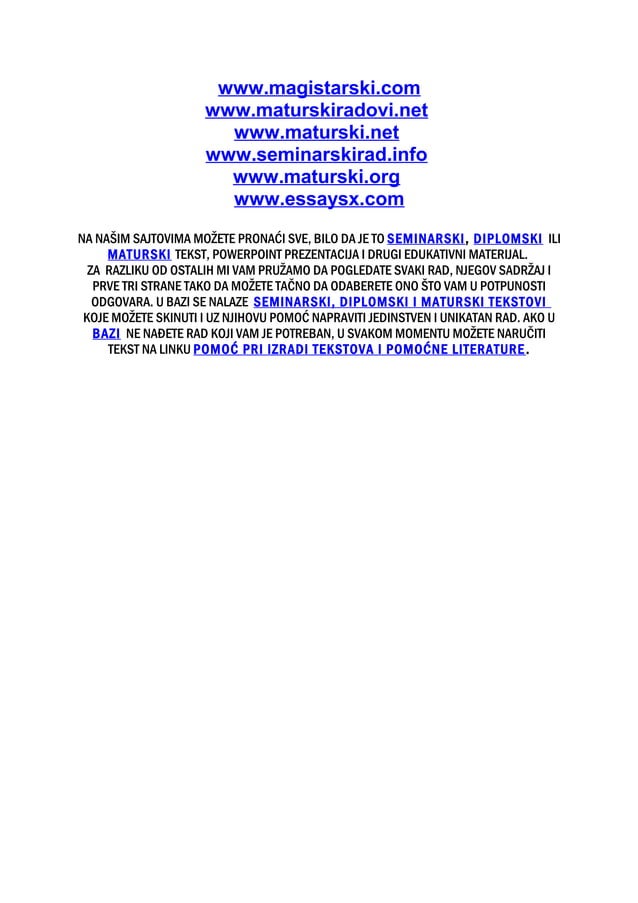 www.magistarski.com
www.maturskiradovi.net
www.maturski.net
www.seminarskirad.info
www.maturski.org
www.essaysx.com

NA NAŠIM SAJTOVIMA MOŽETE PRONAĆI SVE, BILO DA JE TO SEMINARSKI, DIPLOMSKI ILI MATURSKI TEKST, POWERPOINT PREZENTACIJA I DRUGI EDUKATIVNI MATERIJAL. ZA RAZLIKU OD OSTALIH MI VAM PRUŽAMO DA POGLEDATE SVAKI RAD, NJEGOV SADRŽAJ I PRVE TRI STRANE TAKO DA MOŽETE TAČNO DA ODABERETE ONO ŠTO VAM U POTPUNOSTI ODGOVARA. U BAZI SE NALAZE SEMINARSKI, DIPLOMSKI I MATURSKI TEKSTOVI KOJE MOŽETE SKINUTI I UZ NJIHOVU POMOĆ NAPRAVITI JEDINSTVEN I UNIKATAN RAD. AKO U BAZI NE NAĐETE RAD KOJI VAM JE POTREBAN, U SVAKOM MOMENTU MOŽETE NARUČITI TEKST NA LINKU POMOĆ PRI IZRADI TEKSTOVA I POMOĆNE LITERATURE.